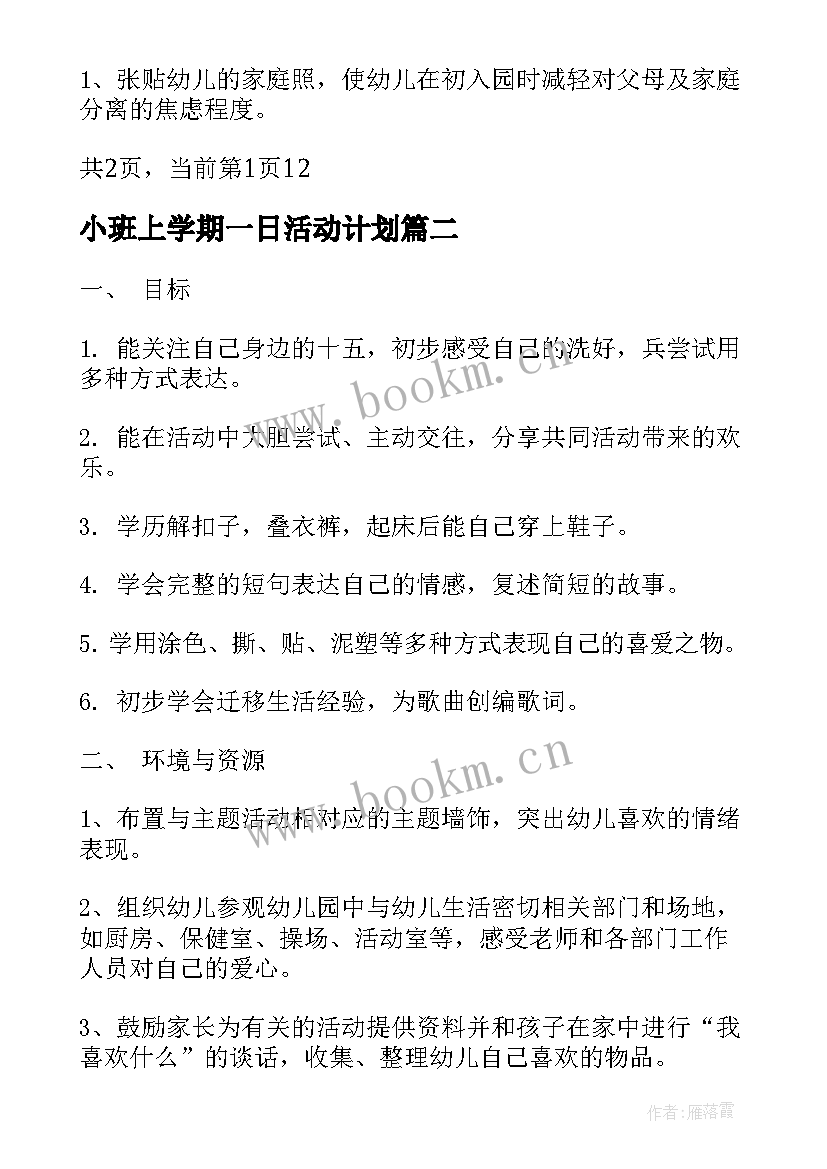 1、张贴幼儿的家庭照，使幼儿在初入园时减轻对父母及家庭分离的焦虑程度。

共2页，当前第1页12

小班上学期一日活动计划篇二

一、 目标

1. 能关注自己身边的十五，初步感受自己的洗好，兵尝试用多种方式表达。

2. 能在活动中大胆尝试、主动交往，分享共同活动带来的欢乐。

3. 学历解扣子，叠衣裤，起床后能自己穿上鞋子。

4. 学会完整的短句表达自己的情感，复述简短的故事。

5. 学用涂色、撕、贴、泥塑等多种方式表现自己的喜爱之物。

6. 初步学会迁移生活经验，为歌曲创编歌词。

二、 环境与资源

1、布置与主题活动相对应的主题墙饰，突出幼儿喜欢的情绪表现。

2、组织幼儿参观幼儿园中与幼儿生活密切相关部门和场地，如厨房、保健室、操场、活动室等，感受老师和各部门工作人员对自己的爱心。

3、鼓励家长为有关的活动提供资料并和孩子在家中进行“我喜欢什么”的谈话，收集、整理幼儿自己喜欢的物品。

www.bookm.cn

www.bookm.cn

作者：雁落霞